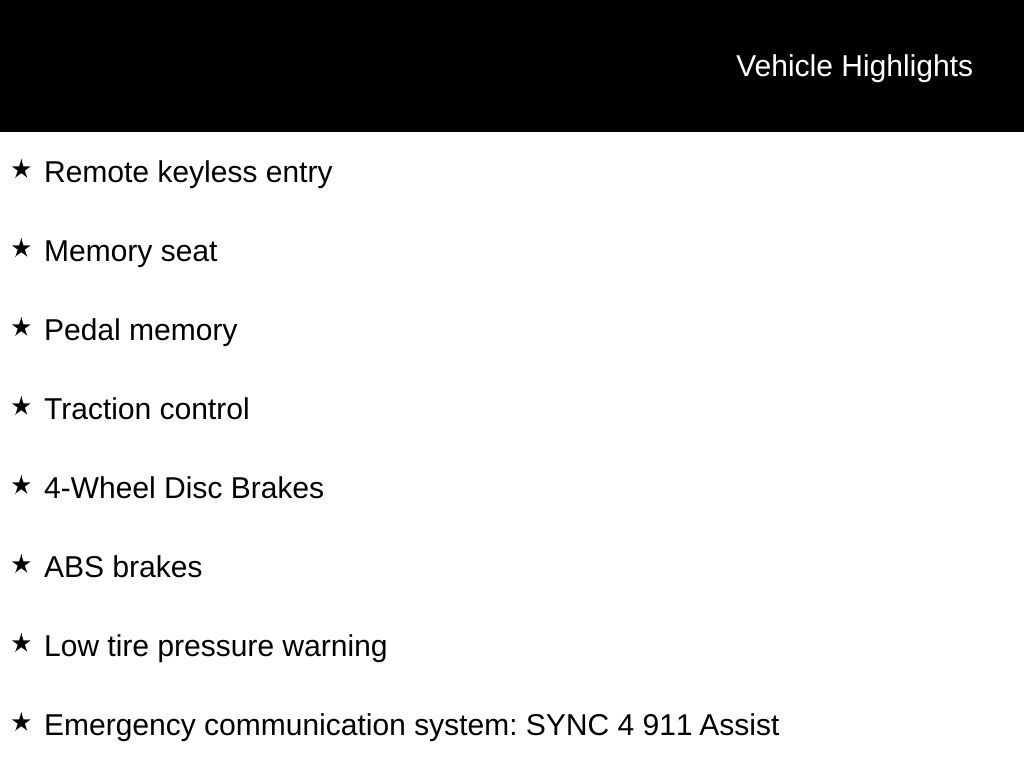 Vehicle Highlights

★ Remote keyless entry

★ Memory seat

★ Pedal memory

★ Traction control

★ 4-Wheel Disc Brakes

★ ABS brakes

★ Low tire pressure warning

★ Emergency communication system: SYNC 4 911 Assist